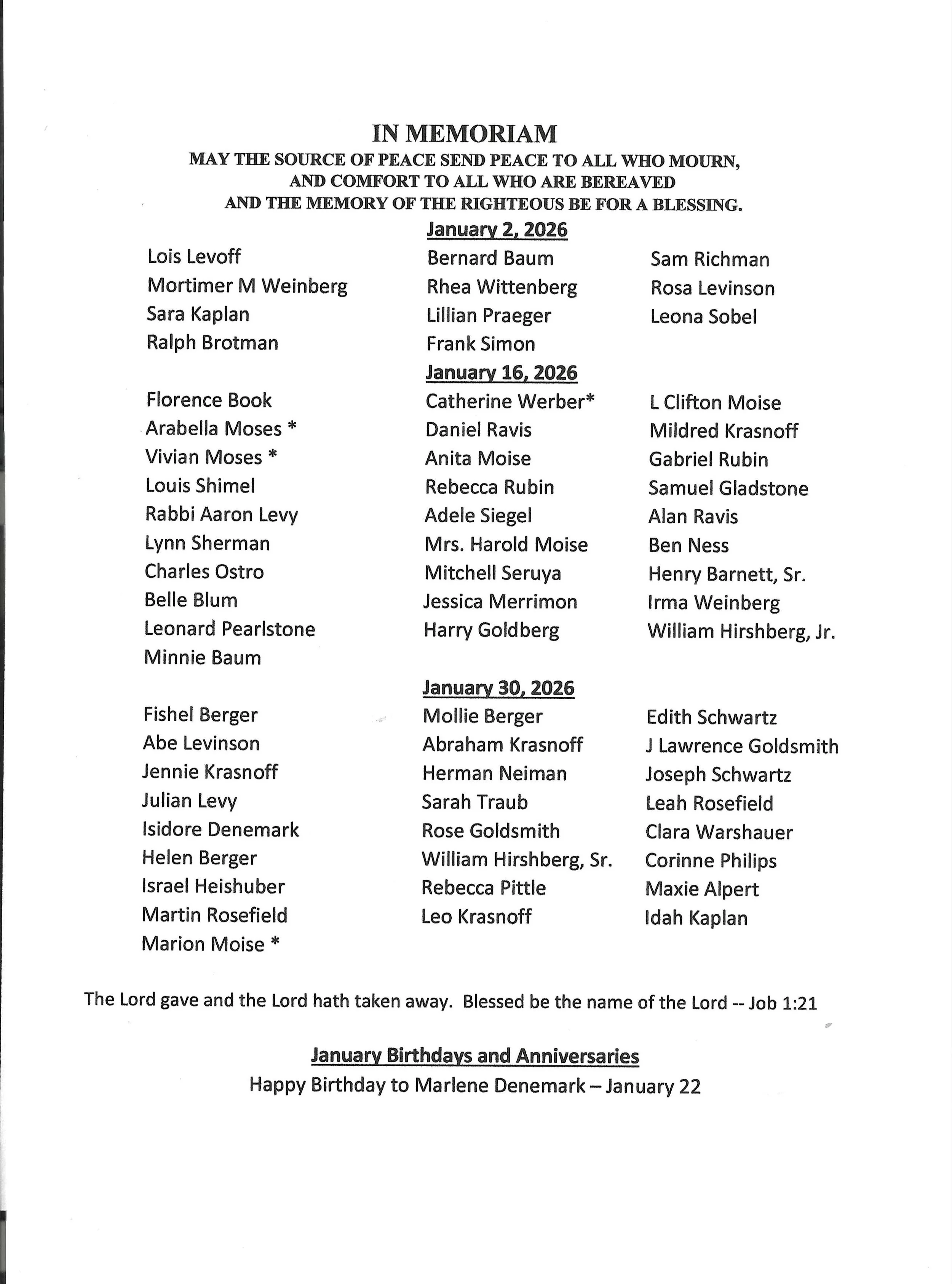 IN MEMORIAM
MAY THE SOURCE OF PEACE SEND PEACE TO ALL WHO MOURN, AND COMFORT TO ALL WHO ARE BEREAVED AND THE MEMORY OF THE RIGHTEOUS BE FOR A BLESSING.

January 2, 2026

Lois Levoff
Mortimer M Weinberg
Sara Kaplan
Ralph Brotman

Bernard Baum
Rhea Wittenberg
Lillian Praeger
Frank Simon

Sam Richman
Rosa Levinson
Leona Sobel

January 16, 2026

Florence Book
Arabella Moses *
Vivian Moses *
Louis Shimel
Rabbi Aaron Levy
Lynn Sherman
Charles Ostro
Belle Blum
Leonard Pearlstone
Minnie Baum

Catherine Werber*
Daniel Ravis
Anita Moise
Rebecca Rubin
Adele Siegel
Mrs. Harold Moise
Mitchell Seruya
Jessica Merrimon
Harry Goldberg

L Clifton Moise
Mildred Krasnoff
Gabriel Rubin
Samuel Gladstone
Alan Ravis
Ben Ness
Henry Barnett, Sr.
Irma Weinberg
William Hirshberg, Jr.

January 30, 2026

Fishel Berger
Abe Levinson
Jennie Krasnoff
Julian Levy
Isidore Denemark
Helen Berger
Israel Heishuber
Martin Rosefield
Marion Moise *

Mollie Berger
Abraham Krasnoff
Herman Neiman
Sarah Traub
Rose Goldsmith
William Hirshberg, Sr.
Rebecca Pittle
Leo Krasnoff

Edith Schwartz
J Lawrence Goldsmith
Joseph Schwartz
Leah Rosefield
Clara Warshauer
Corinne Philips
Maxie Alpert
Idah Kaplan

The Lord gave and the Lord hath taken away. Blessed be the name of the Lord -- Job 1:21

January Birthdays and Anniversaries
Happy Birthday to Marlene Denemark – January 22